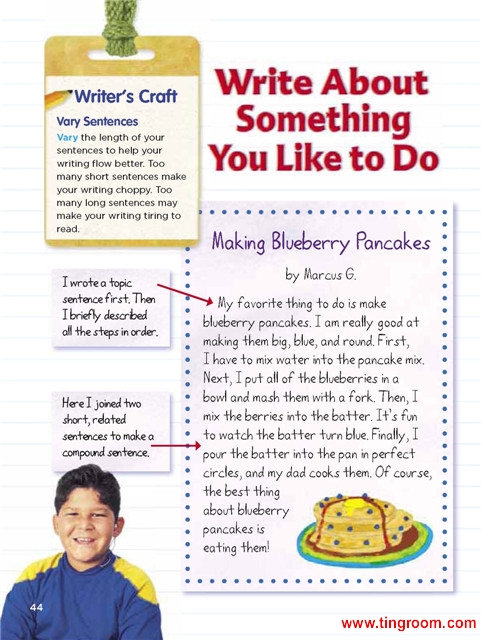 Writer's Craft

Vary Sentences

Vary the length of your sentences to help your writing flow better. Too many short sentences make your writing choppy. Too many long sentences may make your writing tiring to read.

Write About Something You Like to Do

I wrote a topic sentence first. Then I briefly described all the steps in order.

Here I joined two short, related sentences to make a compound sentence.

Making Blueberry Pancakes

by Marcus G.

My favorite thing to do is make blueberry pancakes. I am really good at making them big, blue, and round. First, I have to mix water into the pancake mix. Next, I put all of the blueberries in a bowl and mash them with a fork. Then, I mix the berries into the batter. It's fun to watch the batter turn blue. Finally, I pour the batter into the pan in perfect circles, and my dad cooks them. Of course, the best thing about blueberry pancakes is eating them!

44

www.tingroom.com